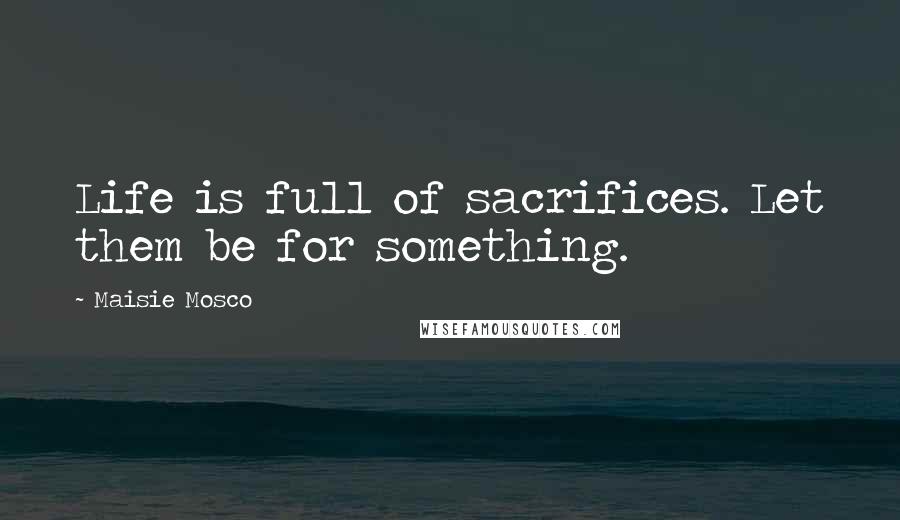 Life is full of sacrifices. Let them be for something.

~ Maisie Mosco

WISEFAMOUSQUOTES.COM